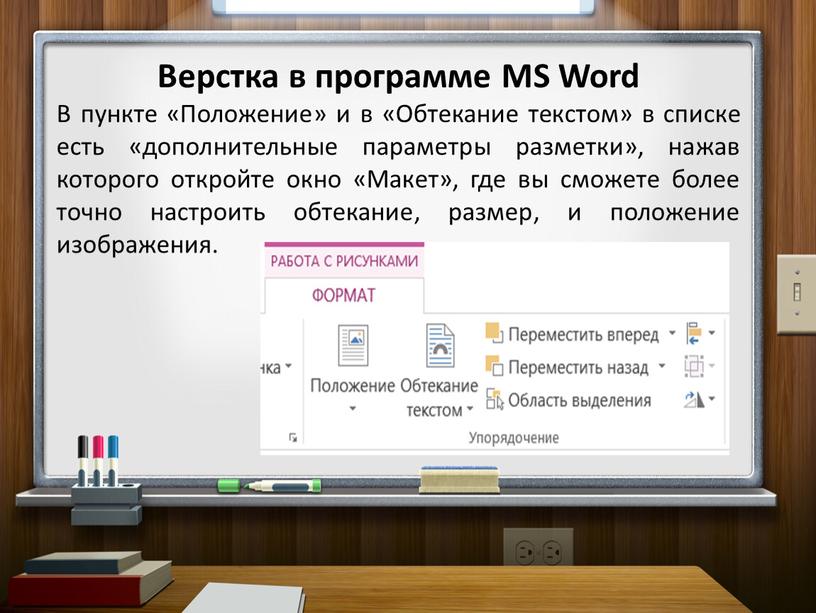 Верстка в программе MS Word

В пункте «Положение» и в «Обтекание текстом» в списке есть «дополнительные параметры разметки», нажав которого откройте окно «Макет», где вы сможете более точно настроить обтекание, размер, и положение изображения.

РАБОТА С РИСУНКАМИ

ФОРМАТ

нка

Положение

Обтекание текстом

Переместить вперед

Переместить назад

Область выделения

Упорядочение